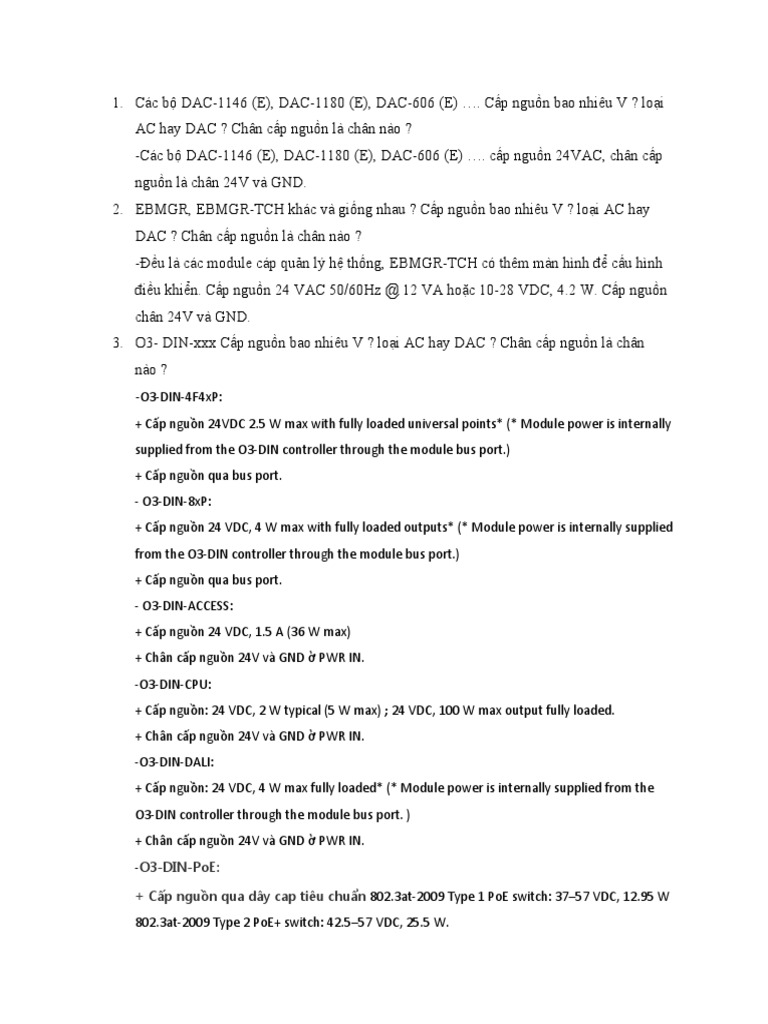 1. Các bộ DAC-1146 (E), DAC-1180 (E), DAC-606 (E) …. Cấp nguồn bao nhiêu V ? loại AC hay DAC ? Chân cấp nguồn là chân nào ?

-Các bộ DAC-1146 (E), DAC-1180 (E), DAC-606 (E) …. cấp nguồn 24VAC, chân cấp nguồn là chân 24V và GND.

2. EBMGR, EBMGR-TCH khác và giống nhau ? Cấp nguồn bao nhiêu V ? loại AC hay DAC ? Chân cấp nguồn là chân nào ?

-Đều là các module cáp quản lý hệ thống, EBMGR-TCH có thêm màn hình để cấu hình điều khiển. Cấp nguồn 24 VAC 50/60Hz @ 12 VA hoặc 10-28 VDC, 4.2 W. Cấp nguồn chân 24V và GND.

3. O3- DIN-xxx Cấp nguồn bao nhiêu V ? loại AC hay DAC ? Chân cấp nguồn là chân nào ?

-O3-DIN-4F4xP:

+ Cấp nguồn 24VDC 2.5 W max with fully loaded universal points* (* Module power is internally supplied from the O3-DIN controller through the module bus port.)

+ Cấp nguồn qua bus port.

- O3-DIN-8xP:

+ Cấp nguồn 24 VDC, 4 W max with fully loaded outputs* (* Module power is internally supplied from the O3-DIN controller through the module bus port.)

+ Cấp nguồn qua bus port.

- O3-DIN-ACCESS:

+ Cấp nguồn 24 VDC, 1.5 A (36 W max)

+ Chân cấp nguồn 24V và GND ở PWR IN.

-O3-DIN-CPU:

+ Cấp nguồn: 24 VDC, 2 W typical (5 W max) ; 24 VDC, 100 W max output fully loaded.

+ Chân cấp nguồn 24V và GND ở PWR IN.

-O3-DIN-DALI:

+ Cấp nguồn: 24 VDC, 4 W max fully loaded* (* Module power is internally supplied from the O3-DIN controller through the module bus port. )

+ Chân cấp nguồn 24V và GND ở PWR IN.

-O3-DIN-PoE:

+ Cấp nguồn qua dây cap tiêu chuẩn 802.3at-2009 Type 1 PoE switch: 37–57 VDC, 12.95 W 802.3at-2009 Type 2 PoE+ switch: 42.5–57 VDC, 25.5 W.